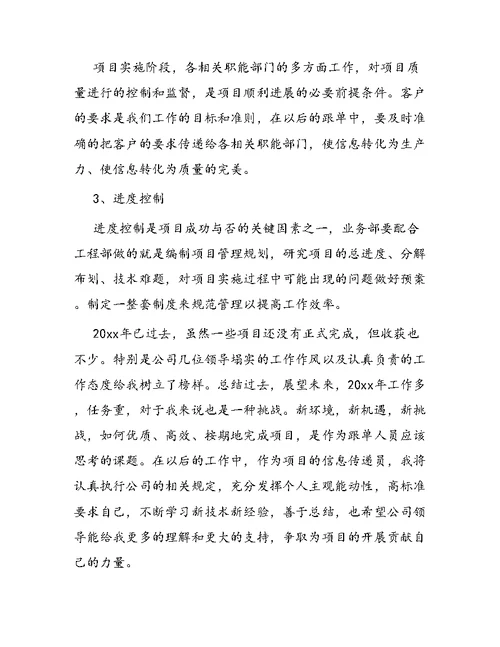 项目实施阶段，各相关职能部门的多方面工作，对项目质量进行的控制和监督，是项目顺利进展的必要前提条件。客户的要求是我们工作的目标和准则，在以后的跟单中，要及时准确的把客户的要求传递给各相关职能部门，使信息转化为生产力、使信息转化为质量的完美。

3、进度控制

进度控制是项目成功与否的关键因素之一，业务部要配合工程部做的就是编制项目管理规划，研究项目的总进度、分解布划、技术难题，对项目实施过程中可能出现的问题做好预案。制定一整套制度来规范管理以提高工作效率。

20xx年已过去，虽然一些项目还没有正式完成，但收获也不少。特别是公司几位领导塌实的工作作风以及认真负责的工作态度给我树立了榜样。总结过去，展望未来，20xx年工作多，任务重，对于我来说也是一种挑战。新环境，新机遇，新挑战，如何优质、高效、按期地完成项目，是作为跟单人员应该思考的课题。在以后的工作中，作为项目的信息传递员，我将认真执行公司的相关规定，充分发挥个人主观能动性，高标准要求自己，不断学习新技术新经验，善于总结，也希望公司领导能给我更多的理解和更大的支持，争取为项目的开展贡献自己的力量。